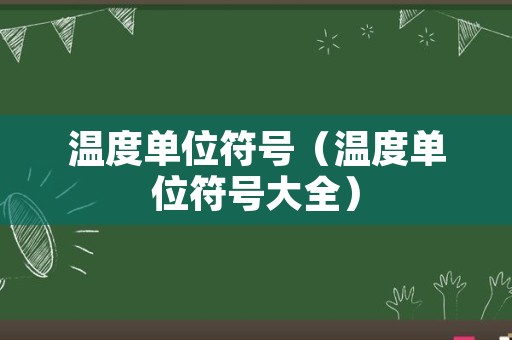 温度单位符号（温度单位符号大全）